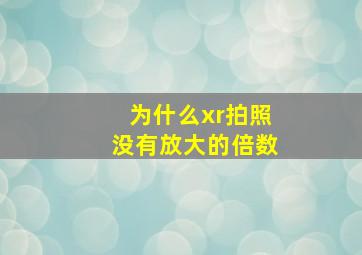 为什么xr拍照
没有放大的倍数